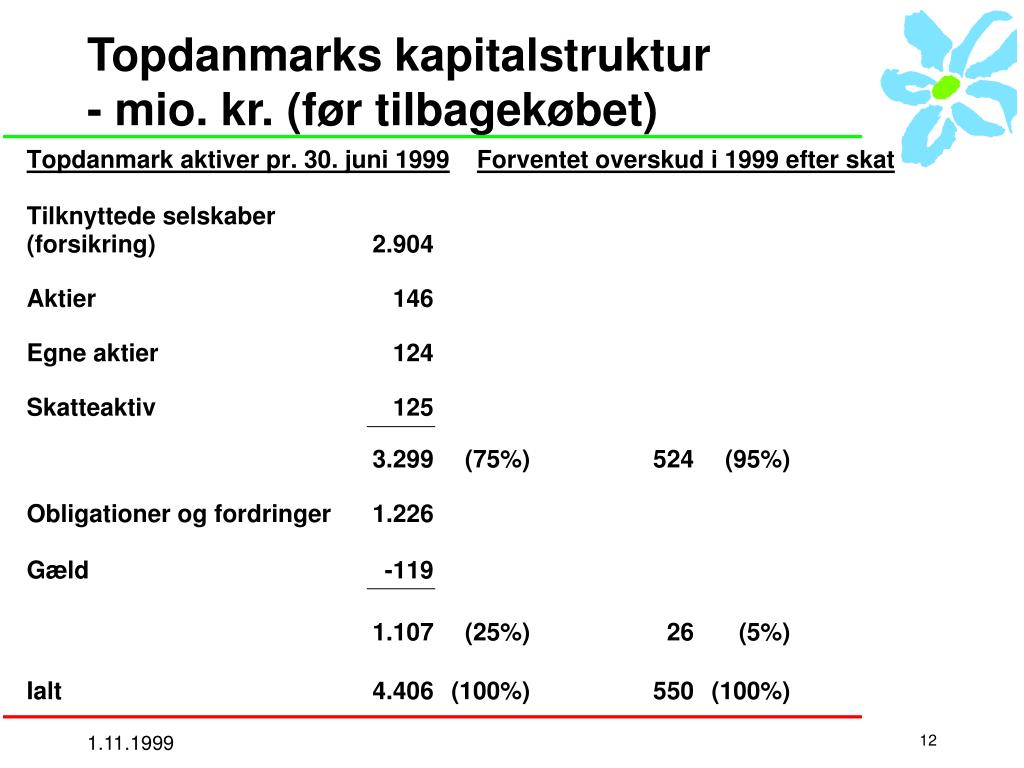 Topdanmarks kapitalstruktur
- mio. kr. (før tilbagekøbet)

| Topdanmark aktiver pr. 30. juni 1999 | | | Forventet overskud i 1999 efter skat | |
|---|---|---|---|---|
| Tilknyttede selskaber (forsikring) | 2.904 | | | |
| Aktier | 146 | | | |
| Egne aktier | 124 | | | |
| Skatteaktiv | 125 | | | |
| | 3.299 | (75%) | 524 | (95%) |
| Obligationer og fordringer | 1.226 | | | |
| Gæld | -119 | | | |
| | 1.107 | (25%) | 26 | (5%) |
| Ialt | 4.406 | (100%) | 550 | (100%) |

1.11.1999

12